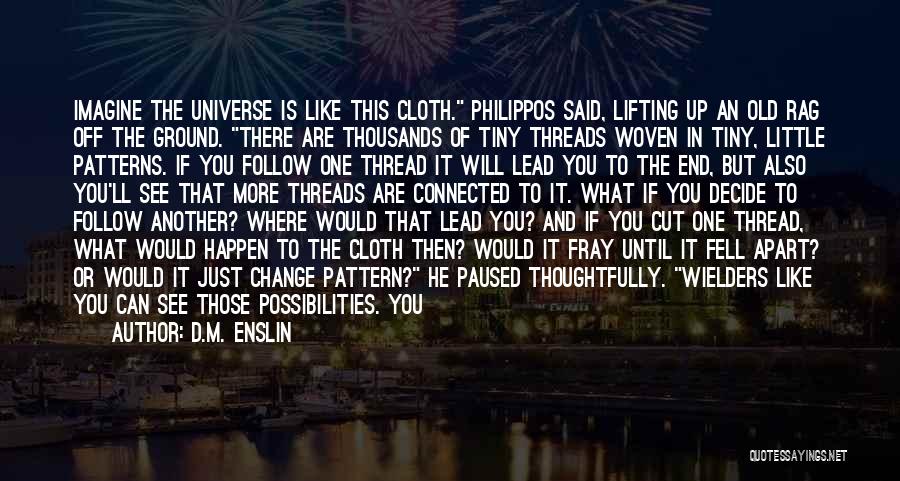 IMAGINE THE UNIVERSE IS LIKE THIS CLOTH." PHILIPPOS SAID, LIFTING UP AN OLD RAG OFF THE GROUND. "THERE ARE THOUSANDS OF TINY THREADS WOVEN IN TINY, LITTLE PATTERNS. IF YOU FOLLOW ONE THREAD IT WILL LEAD YOU TO THE END, BUT ALSO YOU'LL SEE THAT MORE THREADS ARE CONNECTED TO IT. WHAT IF YOU DECIDE TO FOLLOW ANOTHER? WHERE WOULD THAT LEAD YOU? AND IF YOU CUT ONE THREAD, WHAT WOULD HAPPEN TO THE CLOTH THEN? WOULD IT FRAY UNTIL IT FELL APART? OR WOULD IT JUST CHANGE PATTERN?" HE PAUSED THOUGHTFULLY. "WIELDERS LIKE YOU CAN SEE THOSE POSSIBILITIES. YOU

AUTHOR: D.M. ENSLIN

QUOTESSAYINGS.NET